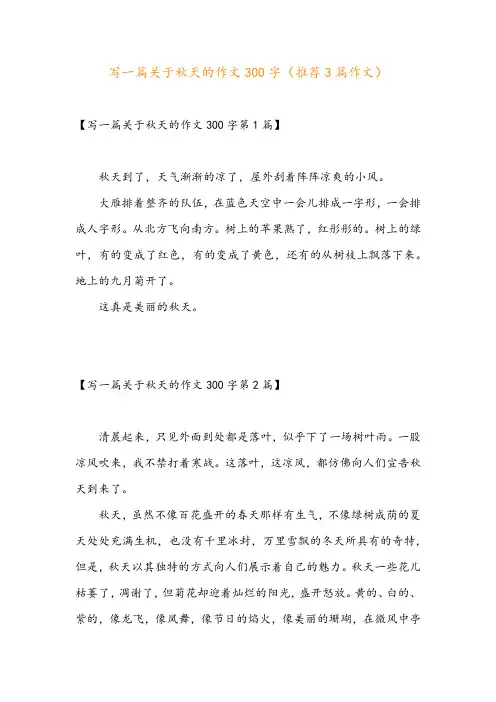 写一篇关于秋天的作文300字（推荐3篇作文）

【写一篇关于秋天的作文300字第1篇】

秋天到了，天气渐渐的凉了，屋外刮着阵阵凉爽的小风。

大雁排着整齐的队伍，在蓝色天空中一会儿排成一字形，一会排成人字形。从北方飞向南方。树上的苹果熟了，红彤彤的。树上的绿叶，有的变成了红色，有的变成了黄色，还有的从树枝上飘落下来。地上的九月菊开了。

这真是美丽的秋天。

【写一篇关于秋天的作文300字第2篇】

清晨起来，只见外面到处都是落叶，似乎下了一场树叶雨。一股凉风吹来，我不禁打着寒战。这落叶，这凉风，都仿佛向人们宣告秋天到来了。

秋天，虽然不像百花盛开的春天那样有生气，不像绿树成荫的夏天处处充满生机，也没有千里冰封，万里雪飘的冬天所具有的奇特，但是，秋天以其独特的方式向人们展示着自己的魅力。秋天一些花儿枯萎了，凋谢了，但菊花却迎着灿烂的阳光，盛开怒放。黄的、白的、紫的，像龙飞，像凤舞，像节日的焰火，像美丽的珊瑚，在微风中亭